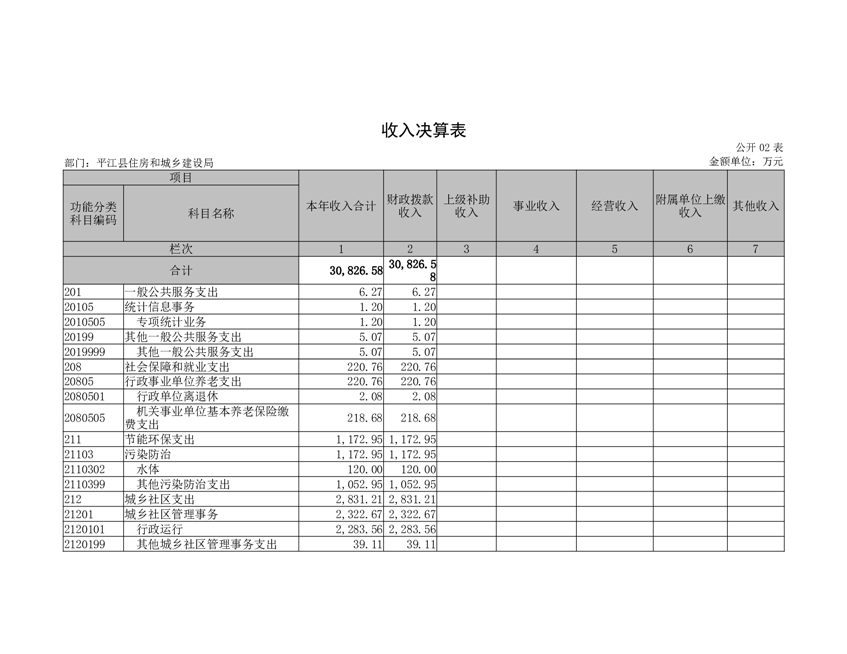 收入决算表

公开 02 表

部门：平江县住房和城乡建设局

金额单位：万元

| 项目 | | 本年收入合计 | 财政拨款收入 | 上级补助收入 | 事业收入 | 经营收入 | 附属单位上缴收入 | 其他收入 |
|---|---|---|---|---|---|---|---|---|
| 功能分类科目编码 | 科目名称 | | | | | | | |
| 栏次 | | 1 | 2 | 3 | 4 | 5 | 6 | 7 |
| 合计 | | 30,826.58 | 30,826.58 | | | | | |
| 201 | 一般公共服务支出 | 6.27 | 6.27 | | | | | |
| 20105 | 统计信息事务 | 1.20 | 1.20 | | | | | |
| 2010505 | 专项统计业务 | 1.20 | 1.20 | | | | | |
| 20199 | 其他一般公共服务支出 | 5.07 | 5.07 | | | | | |
| 2019999 | 其他一般公共服务支出 | 5.07 | 5.07 | | | | | |
| 208 | 社会保障和就业支出 | 220.76 | 220.76 | | | | | |
| 20805 | 行政事业单位养老支出 | 220.76 | 220.76 | | | | | |
| 2080501 | 行政单位离退休 | 2.08 | 2.08 | | | | | |
| 2080505 | 机关事业单位基本养老保险缴费支出 | 218.68 | 218.68 | | | | | |
| 211 | 节能环保支出 | 1,172.95 | 1,172.95 | | | | | |
| 21103 | 污染防治 | 1,172.95 | 1,172.95 | | | | | |
| 2110302 | 水体 | 120.00 | 120.00 | | | | | |
| 2110399 | 其他污染防治支出 | 1,052.95 | 1,052.95 | | | | | |
| 212 | 城乡社区支出 | 2,831.21 | 2,831.21 | | | | | |
| 21201 | 城乡社区管理事务 | 2,322.67 | 2,322.67 | | | | | |
| 2120101 | 行政运行 | 2,283.56 | 2,283.56 | | | | | |
| 2120199 | 其他城乡社区管理事务支出 | 39.11 | 39.11 | | | | | |